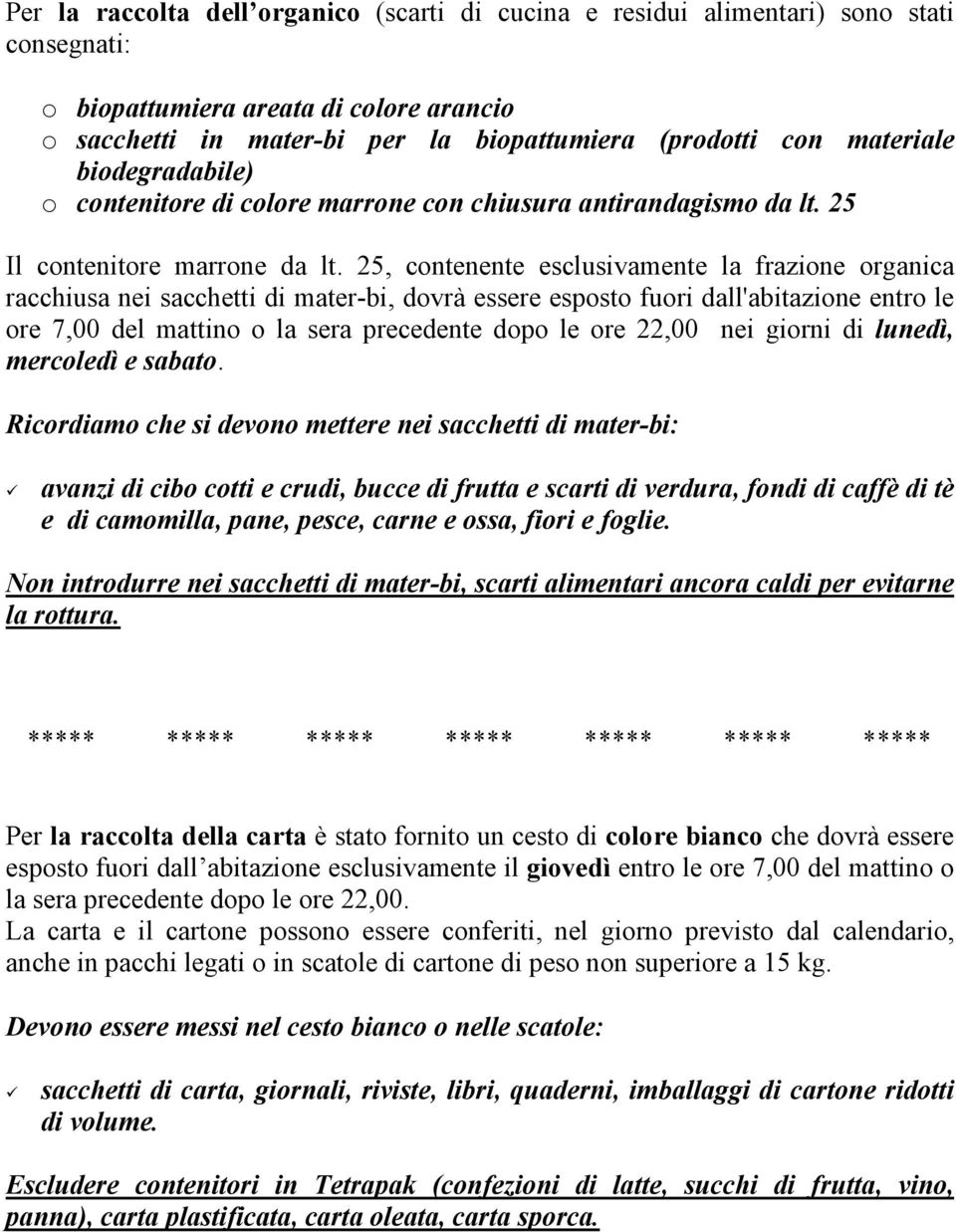 Per la raccolta dell organico (scarti di cucina e residui alimentari) sono stati consegnati:

o biopattumiera areata di colore arancio
o sacchetti in mater-bi per la biopattumiera (prodotti con materiale biodegradabile)
o contenitore di colore marrone con chiusura antirandagismo da lt. 25

Il contenitore marrone da lt. 25, contenente esclusivamente la frazione organica racchiusa nei sacchetti di mater-bi, dovrà essere esposto fuori dall'abitazione entro le ore 7,00 del mattino o la sera precedente dopo le ore 22,00 nei giorni di lunedì, mercoledì e sabato.

Ricordiamo che si devono mettere nei sacchetti di mater-bi:

✓ avanzi di cibo cotti e crudi, bucce di frutta e scarti di verdura, fondi di caffè di tè e di camomilla, pane, pesce, carne e ossa, fiori e foglie.

Non introdurre nei sacchetti di mater-bi, scarti alimentari ancora caldi per evitarne la rottura.

***** ***** ***** ***** ***** ***** *****

Per la raccolta della carta è stato fornito un cesto di colore bianco che dovrà essere esposto fuori dall abitazione esclusivamente il giovedì entro le ore 7,00 del mattino o la sera precedente dopo le ore 22,00.
La carta e il cartone possono essere conferiti, nel giorno previsto dal calendario, anche in pacchi legati o in scatole di cartone di peso non superiore a 15 kg.

Devono essere messi nel cesto bianco o nelle scatole:

✓ sacchetti di carta, giornali, riviste, libri, quaderni, imballaggi di cartone ridotti di volume.

Escludere contenitori in Tetrapak (confezioni di latte, succhi di frutta, vino, panna), carta plastificata, carta oleata, carta sporca.